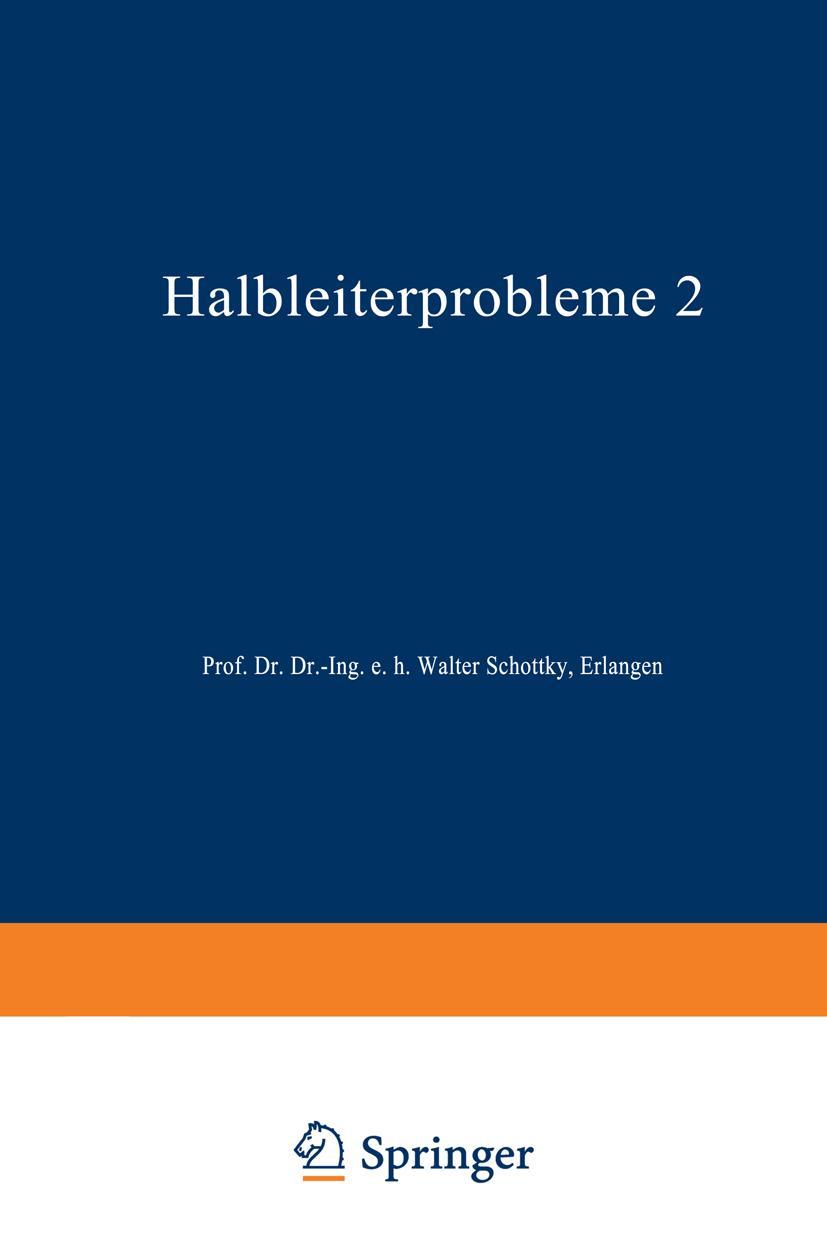 Halbleiterprobleme 2

Prof. Dr. Dr.-Ing. e. h. Walter Schottky, Erlangen

Springer